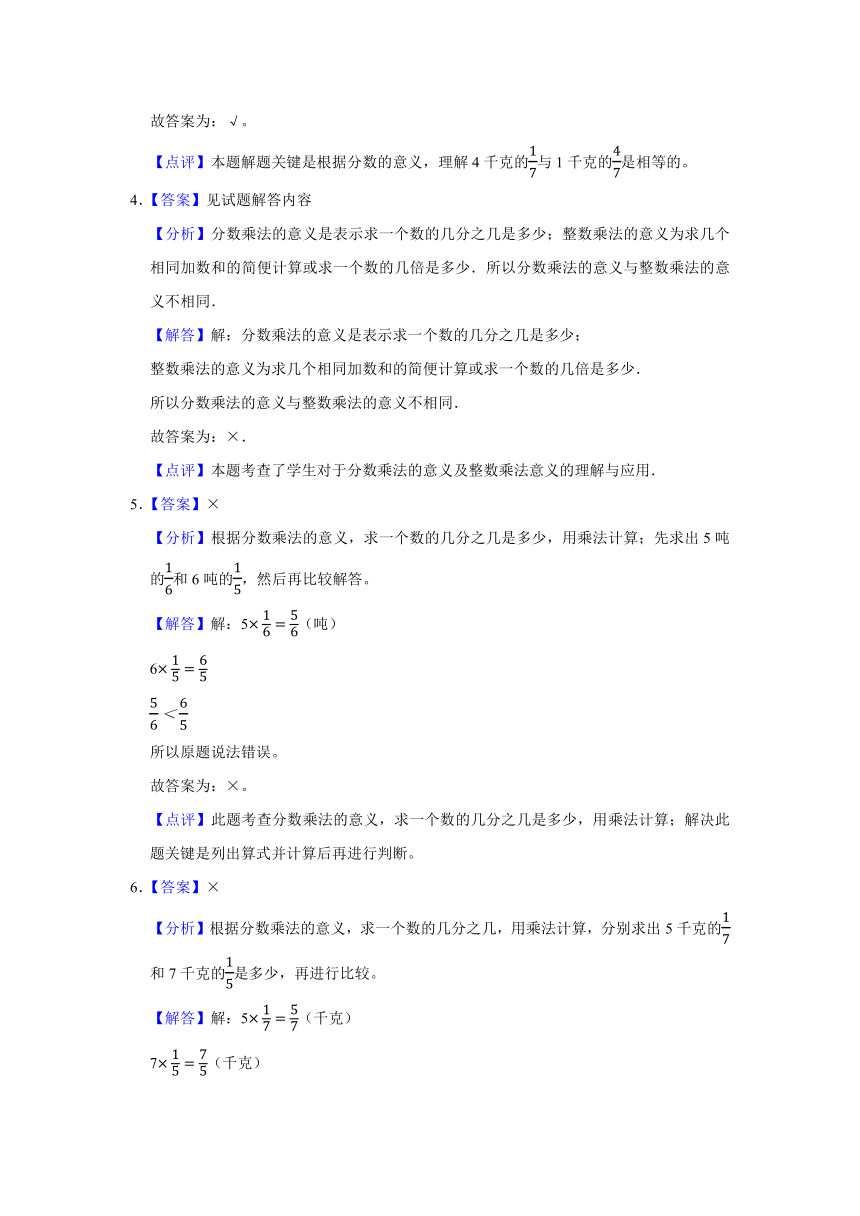 故答案为：√。

【点评】本题解题关键是根据分数的意义，理解 4 千克的$\frac{1}{7}$与 1 千克的$\frac{4}{7}$是相等的。

4.【答案】见试题解答内容

【分析】分数乘法的意义是表示求一个数的几分之几是多少；整数乘法的意义为求几个相同加数和的简便计算或求一个数的几倍是多少．所以分数乘法的意义与整数乘法的意义不相同．

【解答】解：分数乘法的意义是表示求一个数的几分之几是多少；

整数乘法的意义为求几个相同加数和的简便计算或求一个数的几倍是多少．

所以分数乘法的意义与整数乘法的意义不相同．

故答案为：×．

【点评】本题考查了学生对于分数乘法的意义及整数乘法意义的理解与应用．

5.【答案】×

【分析】根据分数乘法的意义，求一个数的几分之几是多少，用乘法计算；先求出 5 吨的$\frac{1}{6}$和 6 吨的$\frac{1}{5}$，然后再比较解答。

【解答】解：$5\times\frac{1}{6}=\frac{5}{6}$（吨）

$6\times\frac{1}{5}=\frac{6}{5}$

$\frac{5}{6}<\frac{6}{5}$

所以原题说法错误。

故答案为：×。

【点评】此题考查分数乘法的意义，求一个数的几分之几是多少，用乘法计算；解决此题关键是列出算式并计算后再进行判断。

6.【答案】×

【分析】根据分数乘法的意义，求一个数的几分之几，用乘法计算，分别求出 5 千克的$\frac{1}{7}$和 7 千克的$\frac{1}{5}$是多少，再进行比较。

【解答】解：$5\times\frac{1}{7}=\frac{5}{7}$（千克）

$7\times\frac{1}{5}=\frac{7}{5}$（千克）